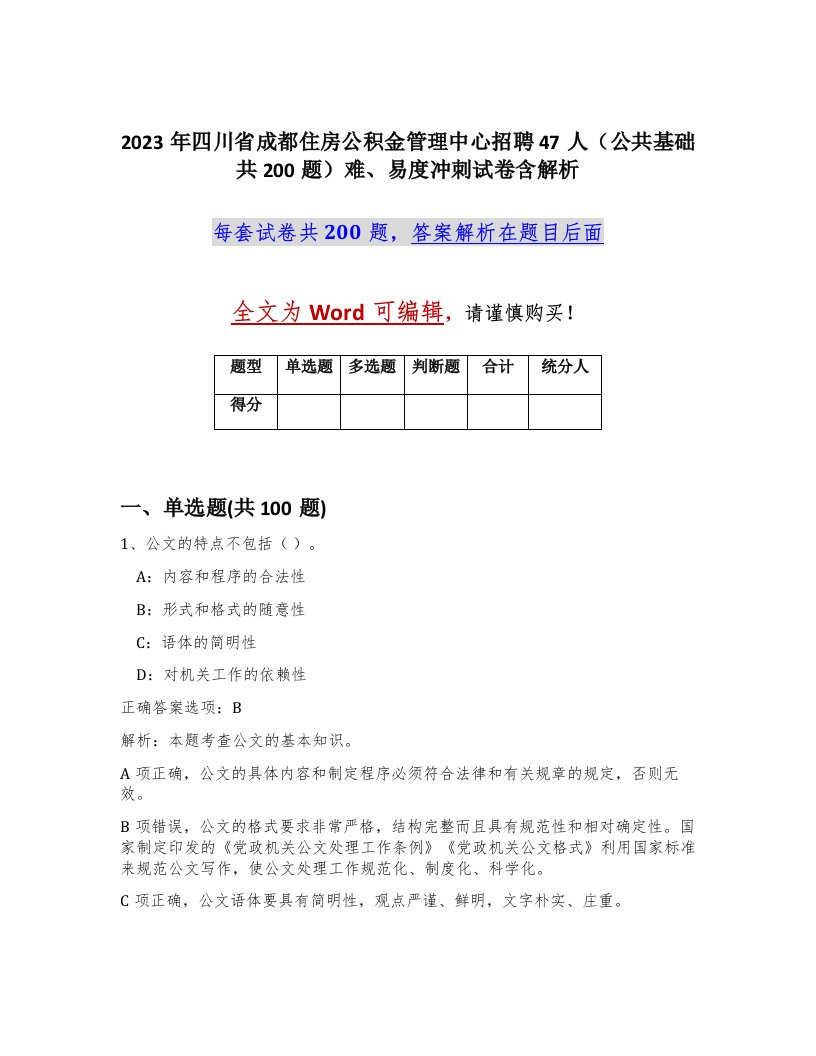 2023 年四川省成都住房公积金管理中心招聘 47 人（公共基础共 200 题）难、易度冲刺试卷含解析

每套试卷共 200 题，答案解析在题目后面

全文为 Word 可编辑，请谨慎购买！

| 题型 | 单选题 | 多选题 | 判断题 | 合计 | 统分人 |
|---|---|---|---|---|---|
| 得分 | | | | | |

一、单选题(共 100 题)

1、公文的特点不包括（ ）。

A：内容和程序的合法性

B：形式和格式的随意性

C：语体的简明性

D：对机关工作的依赖性

正确答案选项：B

解析：本题考查公文的基本知识。

A 项正确，公文的具体内容和制定程序必须符合法律和有关规章的规定，否则无效。

B 项错误，公文的格式要求非常严格，结构完整而且具有规范性和相对确定性。国家制定印发的《党政机关公文处理工作条例》《党政机关公文格式》利用国家标准来规范公文写作，使公文处理工作规范化、制度化、科学化。

C 项正确，公文语体要具有简明性，观点严谨、鲜明，文字朴实、庄重。